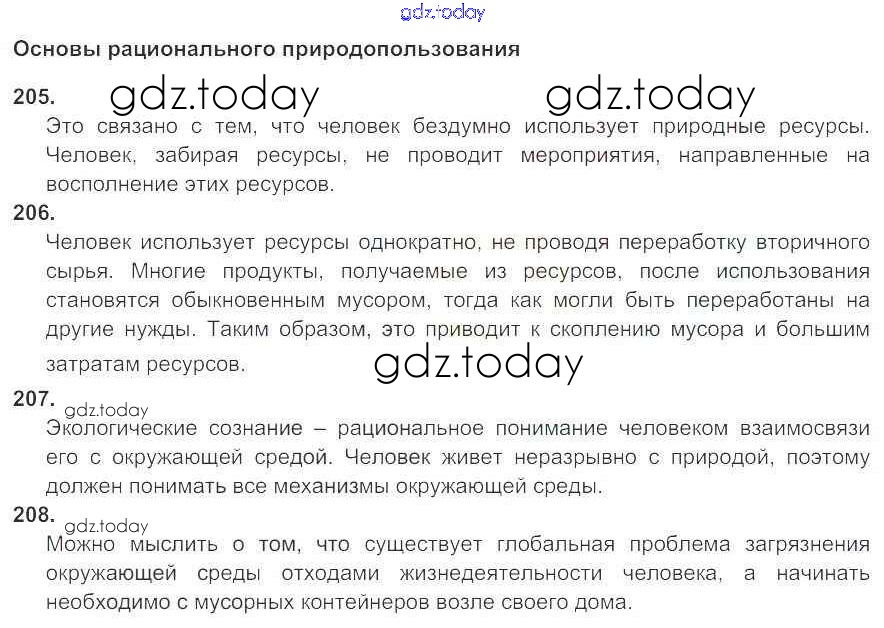 Основы рационального природопользования

205.

Это связано с тем, что человек бездумно использует природные ресурсы. Человек, забирая ресурсы, не проводит мероприятия, направленные на восполнение этих ресурсов.

206.

Человек использует ресурсы однократно, не проводя переработку вторичного сырья. Многие продукты, получаемые из ресурсов, после использования становятся обыкновенным мусором, тогда как могли быть переработаны на другие нужды. Таким образом, это приводит к скоплению мусора и большим затратам ресурсов.

207.

Экологические сознание – рациональное понимание человеком взаимосвязи его с окружающей средой. Человек живет неразрывно с природой, поэтому должен понимать все механизмы окружающей среды.

208.

Можно мыслить о том, что существует глобальная проблема загрязнения окружающей среды отходами жизнедеятельности человека, а начинать необходимо с мусорных контейнеров возле своего дома.

gdz.today